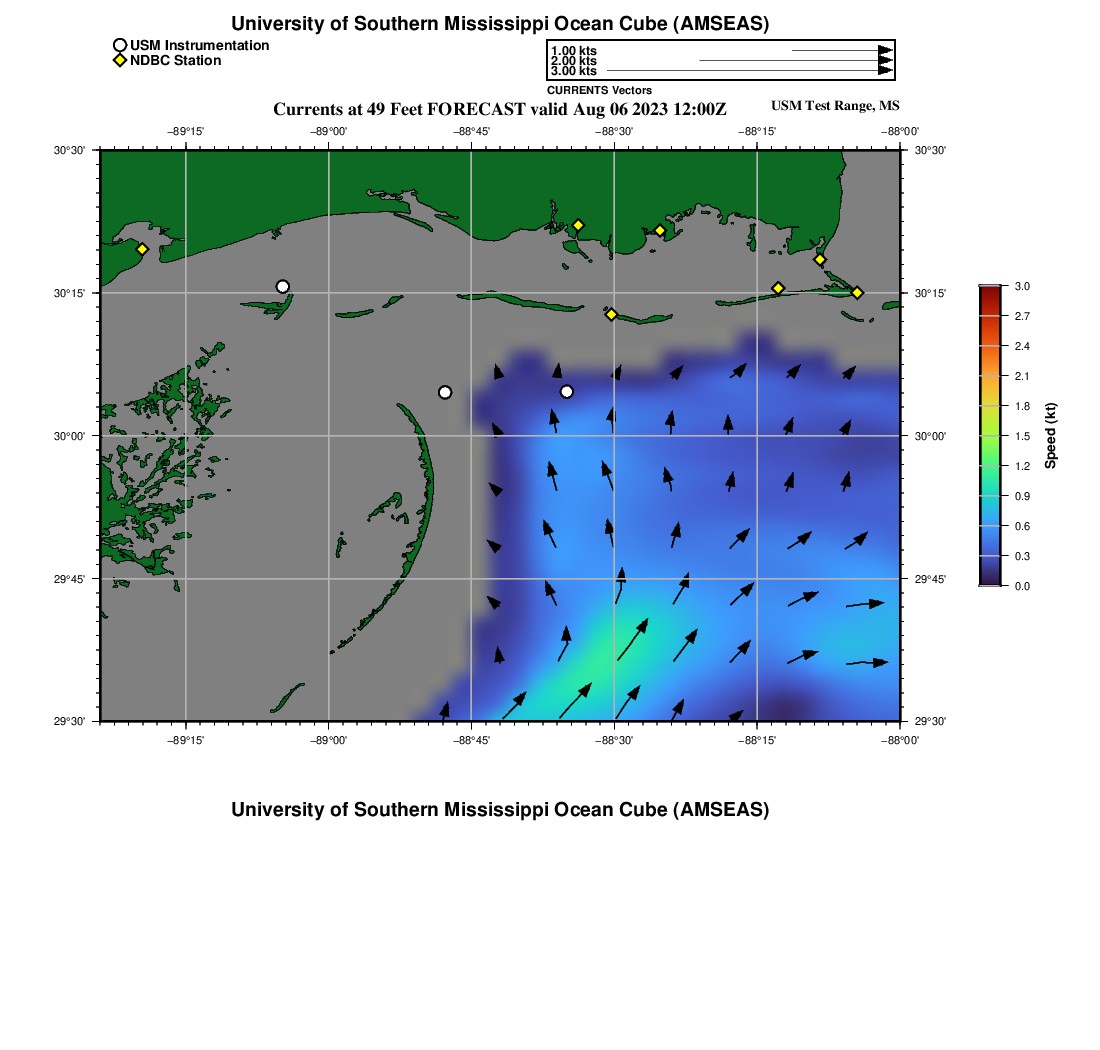 University of Southern Mississippi Ocean Cube (AMSEAS)

USM Instrumentation
NDBC Station

1.00 kts
2.00 kts
3.00 kts
CURRENTS Vectors

Currents at 49 Feet FORECAST valid Aug 06 2023 12:00Z

USM Test Range, MS

−89°15' −89°00' −88°45' −88°30' −88°15' −88°00'

30°30' 30°15' 30°00' 29°45' 29°30'

30°30' 30°15' 30°00' 29°45' 29°30'

−89°15' −89°00' −88°45' −88°30' −88°15' −88°00'

3.0
2.7
2.4
2.1
1.8
1.5
1.2
0.9
0.6
0.3
0.0
Speed (kt)

University of Southern Mississippi Ocean Cube (AMSEAS)